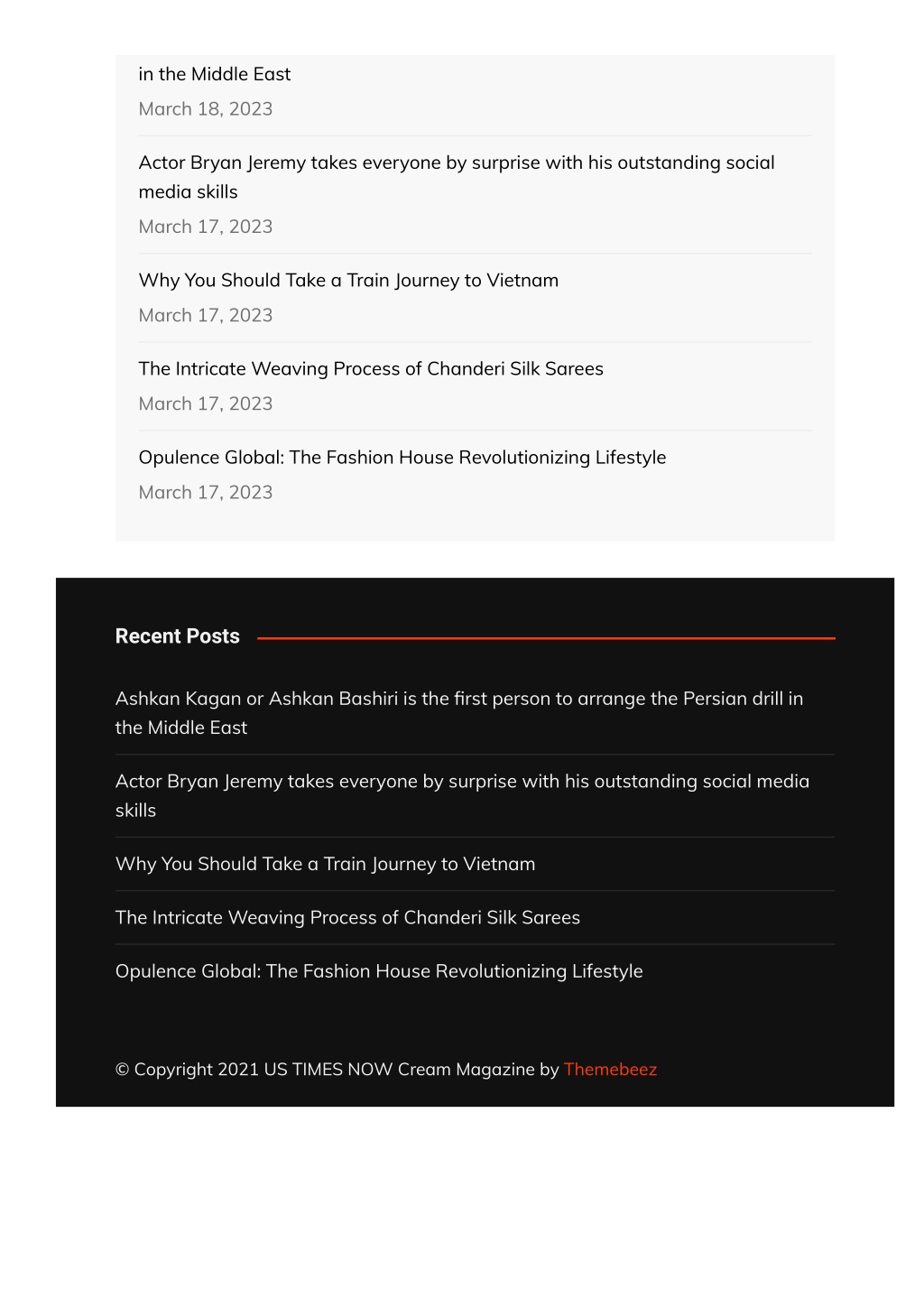 in the Middle East

March 18, 2023

Actor Bryan Jeremy takes everyone by surprise with his outstanding social media skills

March 17, 2023

Why You Should Take a Train Journey to Vietnam

March 17, 2023

The Intricate Weaving Process of Chanderi Silk Sarees

March 17, 2023

Opulence Global: The Fashion House Revolutionizing Lifestyle

March 17, 2023

Recent Posts

Ashkan Kagan or Ashkan Bashiri is the first person to arrange the Persian drill in the Middle East

Actor Bryan Jeremy takes everyone by surprise with his outstanding social media skills

Why You Should Take a Train Journey to Vietnam

The Intricate Weaving Process of Chanderi Silk Sarees

Opulence Global: The Fashion House Revolutionizing Lifestyle

© Copyright 2021 US TIMES NOW Cream Magazine by Themebeez